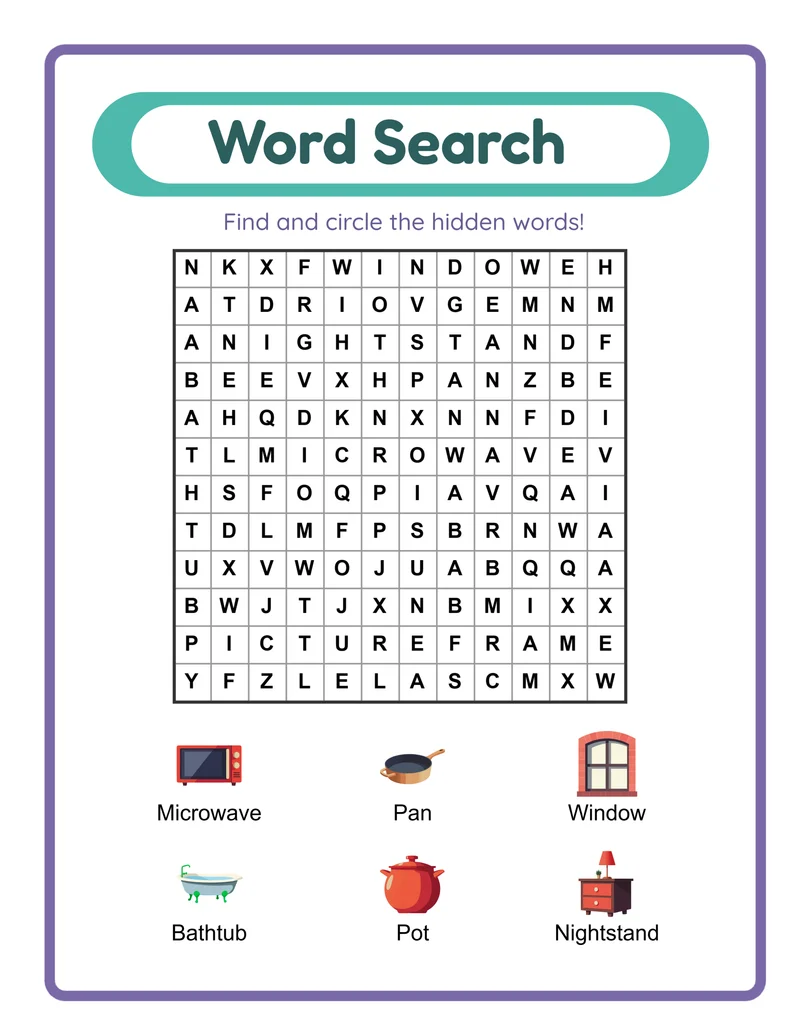 Word Search

Find and circle the hidden words!

| N | K | X | F | W | I | N | D | O | W | E | H |
|---|---|---|---|---|---|---|---|---|---|---|---|
| A | T | D | R | I | O | V | G | E | M | N | M |
| A | N | I | G | H | T | S | T | A | N | D | F |
| B | E | E | V | X | H | P | A | N | Z | B | E |
| A | H | Q | D | K | N | X | N | N | F | D | I |
| T | L | M | I | C | R | O | W | A | V | E | V |
| H | S | F | O | Q | P | I | A | V | Q | A | I |
| T | D | L | M | F | P | S | B | R | N | W | A |
| U | X | V | W | O | J | U | A | B | Q | Q | A |
| B | W | J | T | J | X | N | B | M | I | X | X |
| P | I | C | T | U | R | E | F | R | A | M | E |
| Y | F | Z | L | E | L | A | S | C | M | X | W |

Microwave
Pan
Window
Bathtub
Pot
Nightstand